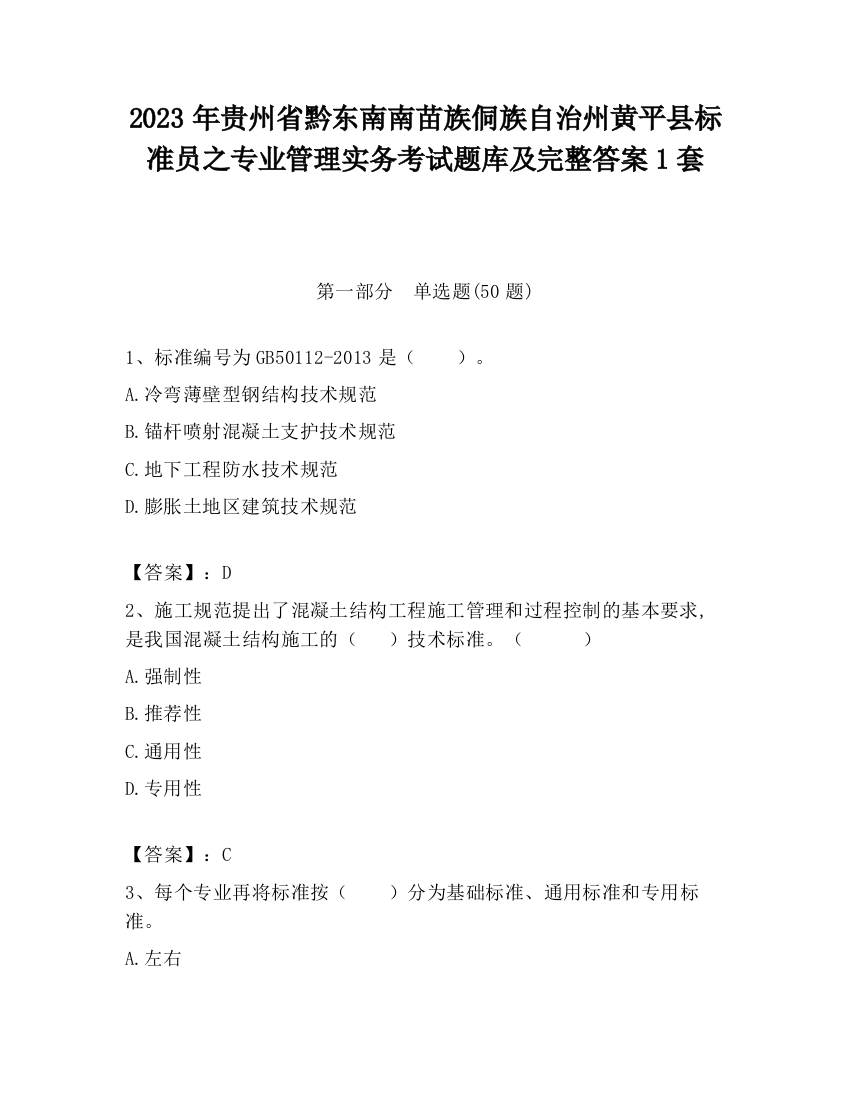 2023 年贵州省黔东南南苗族侗族自治州黄平县标准员之专业管理实务考试题库及完整答案 1 套

第一部分　单选题(50 题)

1、标准编号为 GB50112-2013 是（　　）。

A.冷弯薄壁型钢结构技术规范

B.锚杆喷射混凝土支护技术规范

C.地下工程防水技术规范

D.膨胀土地区建筑技术规范

【答案】：D

2、施工规范提出了混凝土结构工程施工管理和过程控制的基本要求，是我国混凝土结构施工的（　　）技术标准。（　　）

A.强制性

B.推荐性

C.通用性

D.专用性

【答案】：C

3、每个专业再将标准按（　　）分为基础标准、通用标准和专用标准。

A.左右